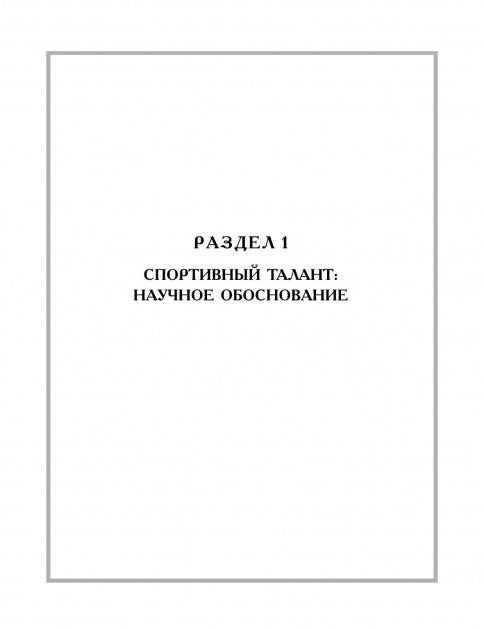 РАЗДЕЛ 1

СПОРТИВНЫЙ ТАЛАНТ: НАУЧНОЕ ОБОСНОВАНИЕ